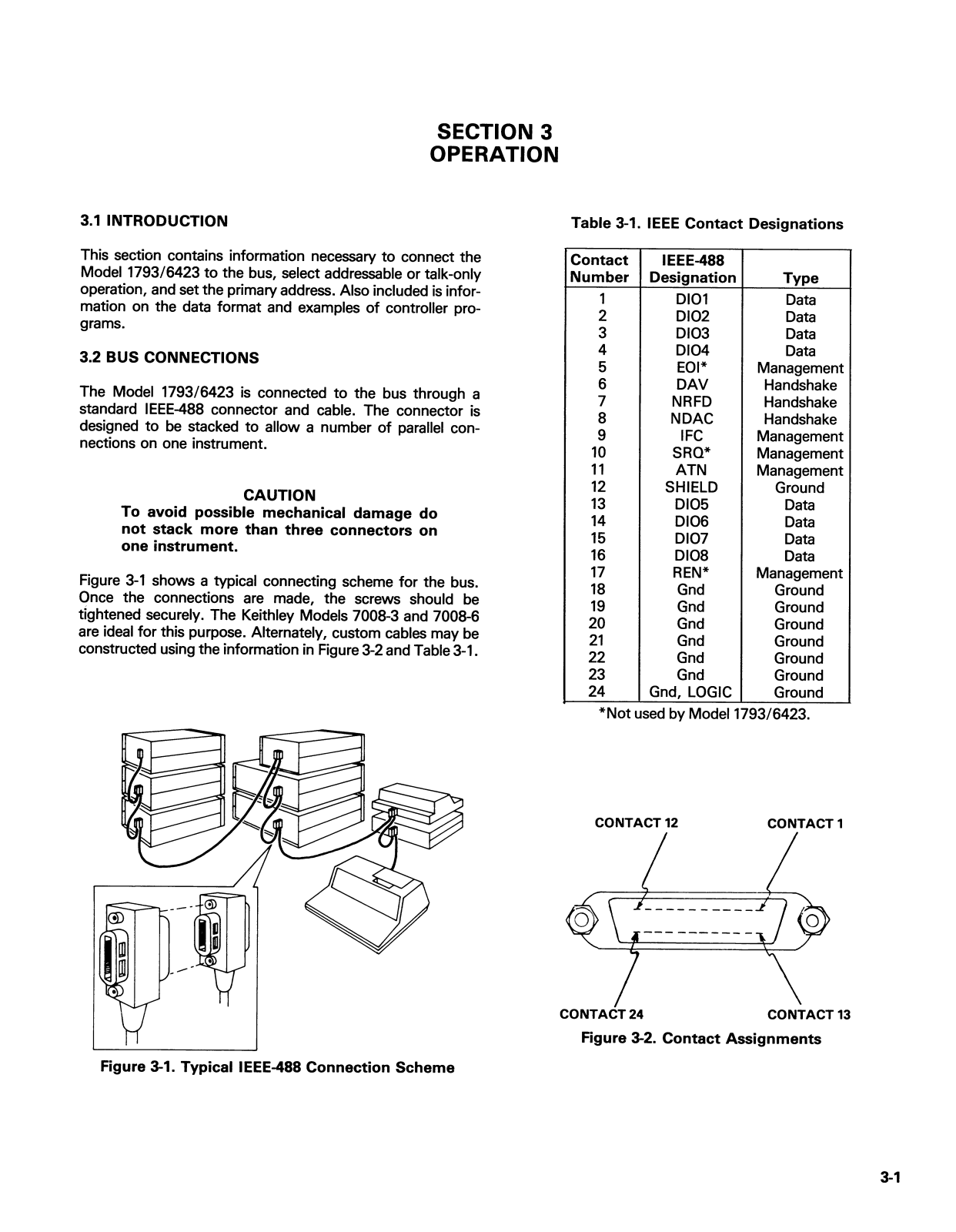 SECTION 3
OPERATION

3.1 INTRODUCTION

This section contains information necessary to connect the Model 1793/6423 to the bus, select addressable or talk-only operation, and set the primary address. Also included is information on the data format and examples of controller programs.

3.2 BUS CONNECTIONS

The Model 1793/6423 is connected to the bus through a standard IEEE-488 connector and cable. The connector is designed to be stacked to allow a number of parallel connections on one instrument.

CAUTION
To avoid possible mechanical damage do not stack more than three connectors on one instrument.

Figure 3-1 shows a typical connecting scheme for the bus. Once the connections are made, the screws should be tightened securely. The Keithley Models 7008-3 and 7008-6 are ideal for this purpose. Alternately, custom cables may be constructed using the information in Figure 3-2 and Table 3-1.

Figure 3-1. Typical IEEE-488 Connection Scheme

Table 3-1. IEEE Contact Designations

| Contact Number | IEEE-488 Designation | Type |
|---|---|---|
| 1 | DIO1 | Data |
| 2 | DIO2 | Data |
| 3 | DIO3 | Data |
| 4 | DIO4 | Data |
| 5 | EOI* | Management |
| 6 | DAV | Handshake |
| 7 | NRFD | Handshake |
| 8 | NDAC | Handshake |
| 9 | IFC | Management |
| 10 | SRQ* | Management |
| 11 | ATN | Management |
| 12 | SHIELD | Ground |
| 13 | DIO5 | Data |
| 14 | DIO6 | Data |
| 15 | DIO7 | Data |
| 16 | DIO8 | Data |
| 17 | REN* | Management |
| 18 | Gnd | Ground |
| 19 | Gnd | Ground |
| 20 | Gnd | Ground |
| 21 | Gnd | Ground |
| 22 | Gnd | Ground |
| 23 | Gnd | Ground |
| 24 | Gnd, LOGIC | Ground |

*Not used by Model 1793/6423.

CONTACT 12
CONTACT 1
CONTACT 24
CONTACT 13

Figure 3-2. Contact Assignments

3-1